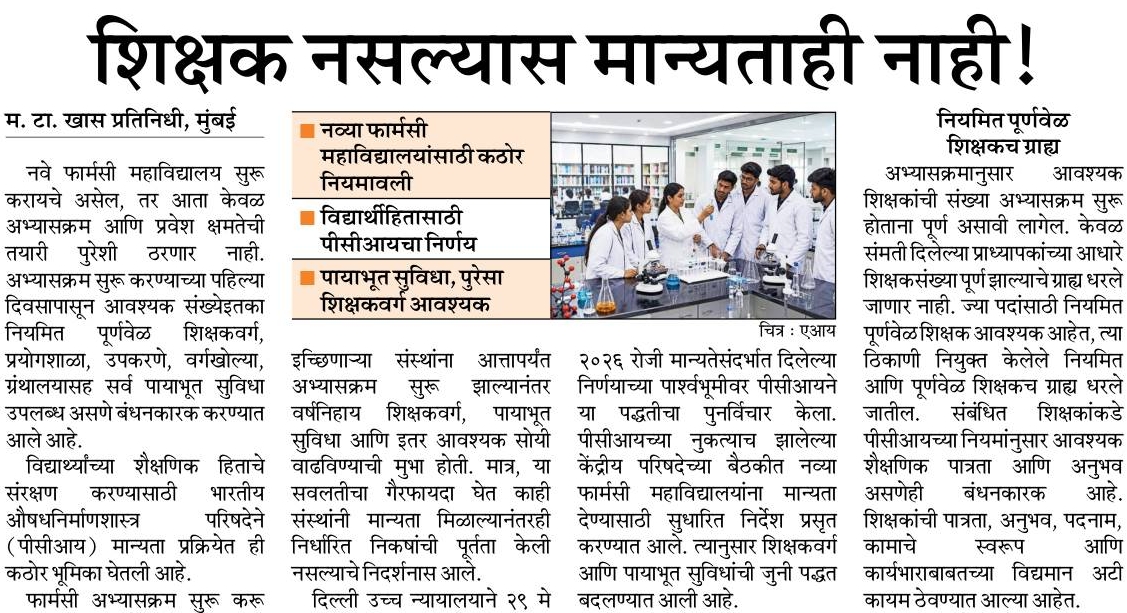 शिक्षक नसल्यास मान्यताही नाही!

म. टा. खास प्रतिनिधी, मुंबई

नवे फार्मसी महाविद्यालय सुरू करायचे असेल, तर आता केवळ अभ्यासक्रम आणि प्रवेश क्षमतेची तयारी पुरेशी ठरणार नाही. अभ्यासक्रम सुरू करण्याच्या पहिल्या दिवसापासून आवश्यक संख्येइतका नियमित पूर्णवेळ शिक्षकवर्ग, प्रयोगशाळा, उपकरणे, वर्गखोल्या, ग्रंथालयासह सर्व पायाभूत सुविधा उपलब्ध असणे बंधनकारक करण्यात आले आहे.

विद्यार्थ्यांच्या शैक्षणिक हिताचे संरक्षण करण्यासाठी भारतीय औषधनिर्माणशास्त्र परिषदेने (पीसीआय) मान्यता प्रक्रियेत ही कठोर भूमिका घेतली आहे.

फार्मसी अभ्यासक्रम सुरू करू

■ नव्या फार्मसी महाविद्यालयांसाठी कठोर नियमावली

■ विद्यार्थीहितासाठी पीसीआयचा निर्णय

■ पायाभूत सुविधा, पुरेसा शिक्षकवर्ग आवश्यक

चित्र : एआय

इच्छिणाऱ्या संस्थांना आत्तापर्यंत अभ्यासक्रम सुरू झाल्यानंतर वर्षनिहाय शिक्षकवर्ग, पायाभूत सुविधा आणि इतर आवश्यक सोयी वाढविण्याची मुभा होती. मात्र, या सवलतीचा गैरफायदा घेत काही संस्थांनी मान्यता मिळाल्यानंतरही निर्धारित निकषांची पूर्तता केली नसल्याचे निदर्शनास आले.

दिल्ली उच्च न्यायालयाने २९ मे २०२६ रोजी मान्यतेसंदर्भात दिलेल्या निर्णयाच्या पार्श्वभूमीवर पीसीआयने या पद्धतीचा पुनर्विचार केला. पीसीआयच्या नुकत्याच झालेल्या केंद्रीय परिषदेच्या बैठकीत नव्या फार्मसी महाविद्यालयांना मान्यता देण्यासाठी सुधारित निर्देश प्रसृत करण्यात आले. त्यानुसार शिक्षकवर्ग आणि पायाभूत सुविधांची जुनी पद्धत बदलण्यात आली आहे.

नियमित पूर्णवेळ शिक्षकच ग्राह्य

अभ्यासक्रमानुसार आवश्यक शिक्षकांची संख्या अभ्यासक्रम सुरू होताना पूर्ण असावी लागेल. केवळ संमती दिलेल्या प्राध्यापकांच्या आधारे शिक्षकसंख्या पूर्ण झाल्याचे ग्राह्य धरले जाणार नाही. ज्या पदांसाठी नियमित पूर्णवेळ शिक्षक आवश्यक आहेत, त्या ठिकाणी नियुक्त केलेले नियमित आणि पूर्णवेळ शिक्षकच ग्राह्य धरले जातील. संबंधित शिक्षकांकडे पीसीआयच्या नियमांनुसार आवश्यक शैक्षणिक पात्रता आणि अनुभव असणेही बंधनकारक आहे. शिक्षकांची पात्रता, अनुभव, पदनाम, कामाचे स्वरूप आणि कार्यभाराबाबतच्या विद्यमान अटी कायम ठेवण्यात आल्या आहेत.